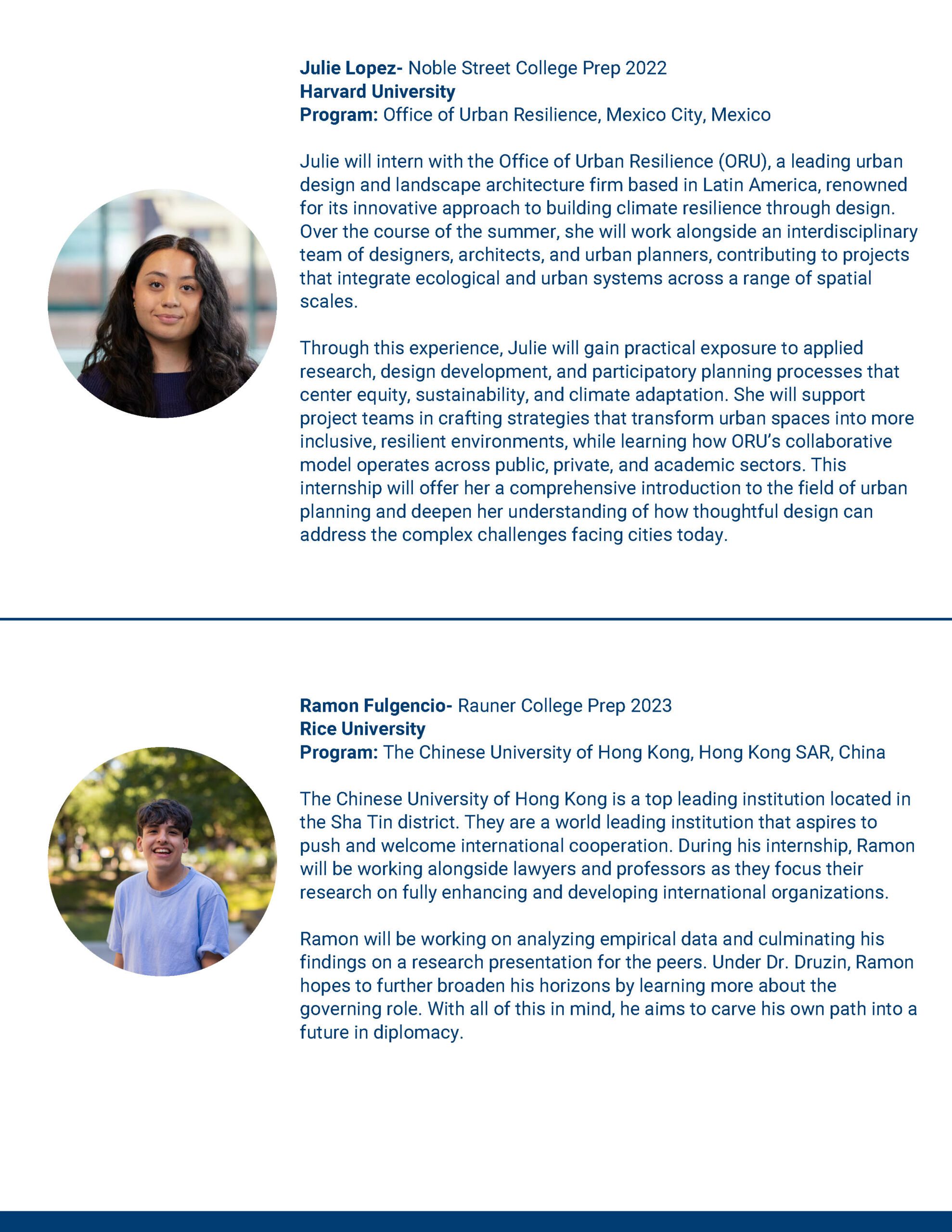 Julie Lopez- Noble Street College Prep 2022
Harvard University
Program: Office of Urban Resilience, Mexico City, Mexico

Julie will intern with the Office of Urban Resilience (ORU), a leading urban design and landscape architecture firm based in Latin America, renowned for its innovative approach to building climate resilience through design. Over the course of the summer, she will work alongside an interdisciplinary team of designers, architects, and urban planners, contributing to projects that integrate ecological and urban systems across a range of spatial scales.

Through this experience, Julie will gain practical exposure to applied research, design development, and participatory planning processes that center equity, sustainability, and climate adaptation. She will support project teams in crafting strategies that transform urban spaces into more inclusive, resilient environments, while learning how ORU's collaborative model operates across public, private, and academic sectors. This internship will offer her a comprehensive introduction to the field of urban planning and deepen her understanding of how thoughtful design can address the complex challenges facing cities today.

Ramon Fulgencio- Rauner College Prep 2023
Rice University
Program: The Chinese University of Hong Kong, Hong Kong SAR, China

The Chinese University of Hong Kong is a top leading institution located in the Sha Tin district. They are a world leading institution that aspires to push and welcome international cooperation. During his internship, Ramon will be working alongside lawyers and professors as they focus their research on fully enhancing and developing international organizations.

Ramon will be working on analyzing empirical data and culminating his findings on a research presentation for the peers. Under Dr. Druzin, Ramon hopes to further broaden his horizons by learning more about the governing role. With all of this in mind, he aims to carve his own path into a future in diplomacy.